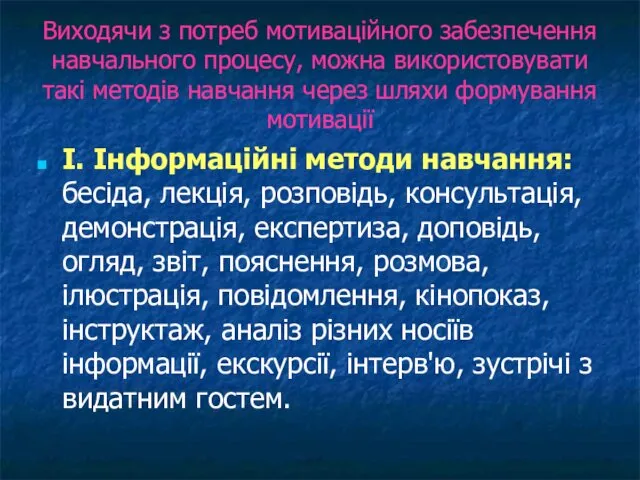 Виходячи з потреб мотиваційного забезпечення навчального процесу, можна використовувати такі методів навчання через шляхи формування мотивації

I. Інформаційні методи навчання: бесіда, лекція, розповідь, консультація, демонстрація, експертиза, доповідь, огляд, звіт, пояснення, розмова, ілюстрація, повідомлення, кінопоказ, інструктаж, аналіз різних носіїв інформації, екскурсії, інтерв'ю, зустрічі з видатним гостем.